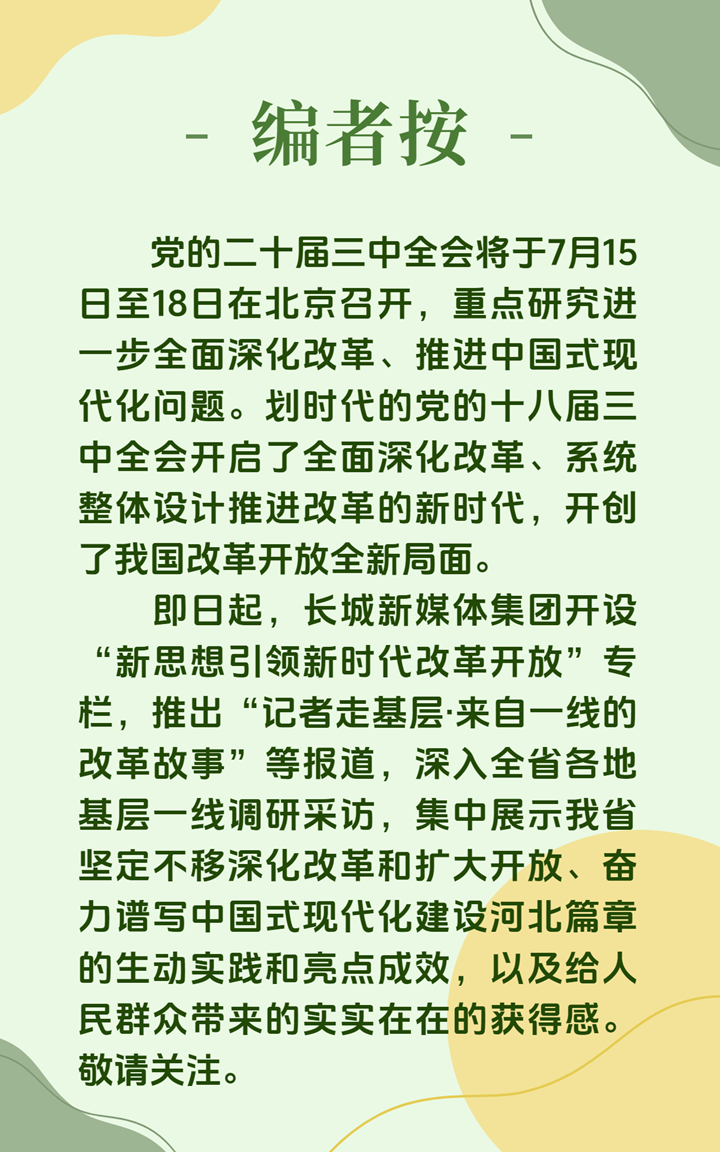 - 编者按 -

党的二十届三中全会将于7月15日至18日在北京召开，重点研究进一步全面深化改革、推进中国式现代化问题。划时代的党的十八届三中全会开启了全面深化改革、系统整体设计推进改革的新时代，开创了我国改革开放全新局面。

即日起，长城新媒体集团开设“新思想引领新时代改革开放”专栏，推出“记者走基层·来自一线的改革故事”等报道，深入全省各地基层一线调研采访，集中展示我省坚定不移深化改革和扩大开放、奋力谱写中国式现代化建设河北篇章的生动实践和亮点成效，以及给人民群众带来的实实在在的获得感。敬请关注。